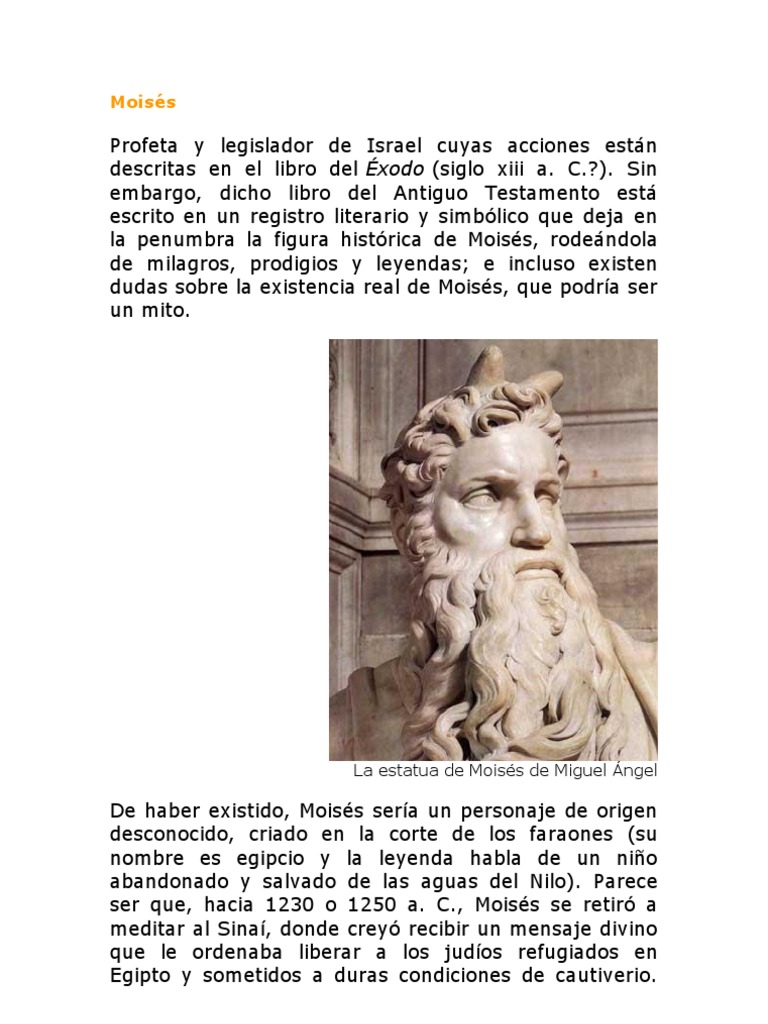 Moisés

Profeta y legislador de Israel cuyas acciones están descritas en el libro del Éxodo (siglo xiii a. C.?). Sin embargo, dicho libro del Antiguo Testamento está escrito en un registro literario y simbólico que deja en la penumbra la figura histórica de Moisés, rodeándola de milagros, prodigios y leyendas; e incluso existen dudas sobre la existencia real de Moisés, que podría ser un mito.

La estatua de Moisés de Miguel Ángel

De haber existido, Moisés sería un personaje de origen desconocido, criado en la corte de los faraones (su nombre es egipcio y la leyenda habla de un niño abandonado y salvado de las aguas del Nilo). Parece ser que, hacia 1230 o 1250 a. C., Moisés se retiró a meditar al Sinaí, donde creyó recibir un mensaje divino que le ordenaba liberar a los judíos refugiados en Egipto y sometidos a duras condiciones de cautiverio.